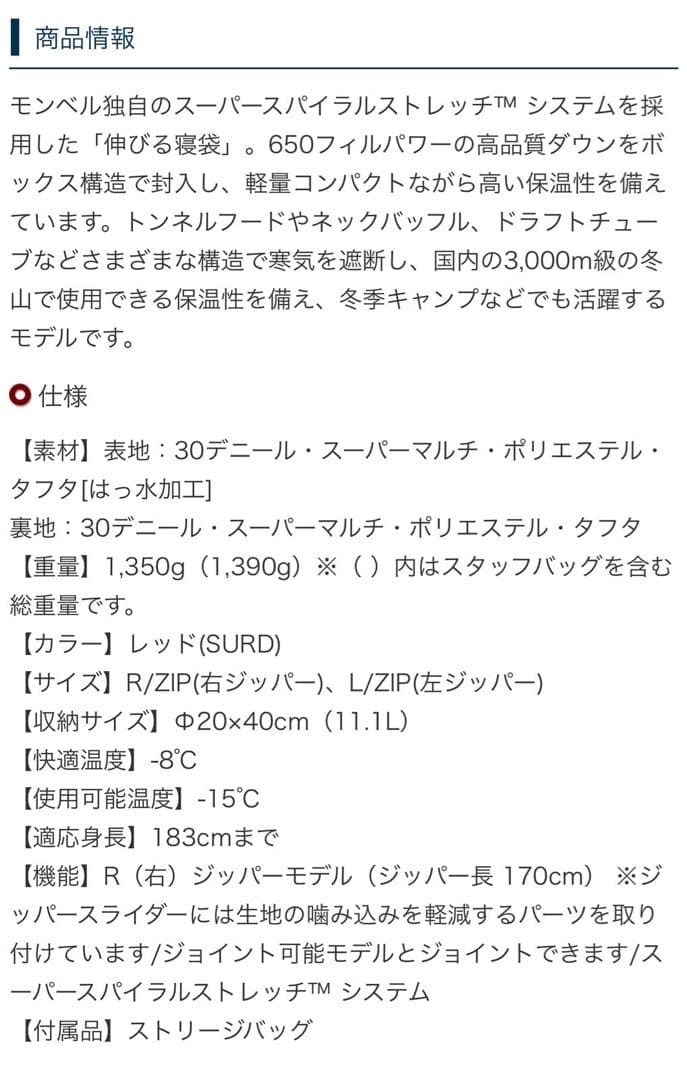 商品情報

モンベル独自のスーパースパイラルストレッチ™ システムを採用した「伸びる寝袋」。650フィルパワーの高品質ダウンをボックス構造で封入し、軽量コンパクトながら高い保温性を備えています。トンネルフードやネックバッフル、ドラフトチューブなどさまざまな構造で寒気を遮断し、国内の3,000m級の冬山で使用できる保温性を備え、冬季キャンプなどでも活躍するモデルです。

仕様

【素材】表地：30デニール・スーパーマルチ・ポリエステル・タフタ[はっ水加工]
裏地：30デニール・スーパーマルチ・ポリエステル・タフタ
【重量】1,350g（1,390g）※（ ）内はスタッフバッグを含む総重量です。
【カラー】レッド(SURD)
【サイズ】R/ZIP(右ジッパー)、L/ZIP(左ジッパー)
【収納サイズ】Φ20×40cm（11.1L）
【快適温度】-8℃
【使用可能温度】-15℃
【適応身長】183cmまで
【機能】R（右）ジッパーモデル（ジッパー長 170cm） ※ジッパースライダーには生地の噛み込みを軽減するパーツを取り付けています/ジョイント可能モデルとジョイントできます/スーパースパイラルストレッチ™ システム
【付属品】ストリージバッグ